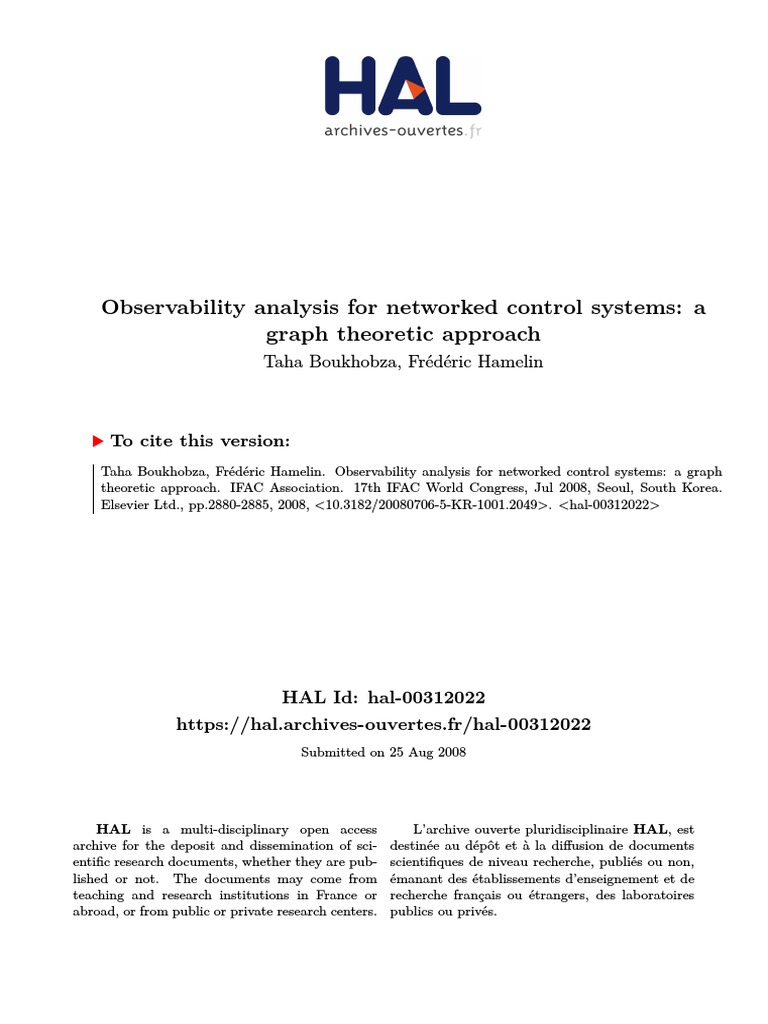 HAL
archives-ouvertes.fr

Observability analysis for networked control systems: a graph theoretic approach
Taha Boukhobza, Frédéric Hamelin

To cite this version:

Taha Boukhobza, Frédéric Hamelin. Observability analysis for networked control systems: a graph theoretic approach. IFAC Association. 17th IFAC World Congress, Jul 2008, Seoul, South Korea. Elsevier Ltd., pp.2880-2885, 2008, <10.3182/20080706-5-KR-1001.2049>. <hal-00312022>

HAL Id: hal-00312022
https://hal.archives-ouvertes.fr/hal-00312022
Submitted on 25 Aug 2008

HAL is a multi-disciplinary open access archive for the deposit and dissemination of scientific research documents, whether they are published or not. The documents may come from teaching and research institutions in France or abroad, or from public or private research centers.

L'archive ouverte pluridisciplinaire HAL, est destinée au dépôt et à la diffusion de documents scientifiques de niveau recherche, publiés ou non, émanant des établissements d'enseignement et de recherche français ou étrangers, des laboratoires publics ou privés.